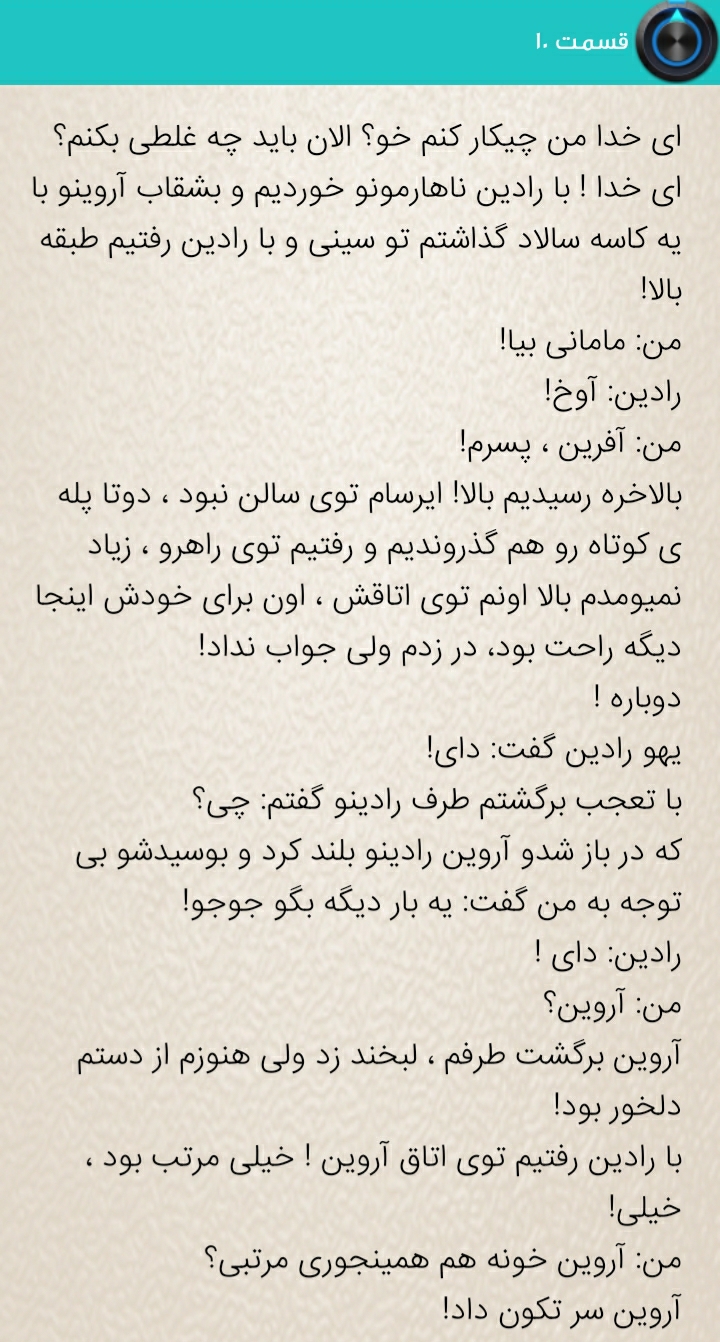 قسمت ۱۰

ای خدا من چیکار کنم خو؟ الان باید چه غلطی بکنم؟ ای خدا ! با رادین ناهارمونو خوردیم و بشقاب آروینو با یه کاسه سالاد گذاشتم تو سینی و با رادین رفتیم طبقه بالا!
من: مامانی بیا!
رادین: آوخ!
من: آفرین ، پسرم!
بالاخره رسیدیم بالا! ایرسام توی سالن نبود ، دوتا پله ی کوتاه رو هم گذروندیم و رفتیم توی راهرو ، زیاد نمیومدم بالا اونم توی اتاقش ، اون برای خودش اینجا دیگه راحت بود، در زدم ولی جواب نداد!
دوباره !
یهو رادین گفت: دای!
با تعجب برگشتم طرف رادینو گفتم: چی؟
که در باز شدو آروین رادینو بلند کرد و بوسیدشو بی توجه به من گفت: یه بار دیگه بگو جوجو!
رادین: دای !
من: آروین؟
آروین برگشت طرفم ، لبخند زد ولی هنوزم از دستم دلخور بود!
با رادین رفتیم توی اتاق آروین ! خیلی مرتب بود ، خیلی!
من: آروین خونه هم همینجوری مرتبی؟
آروین سر تکون داد!